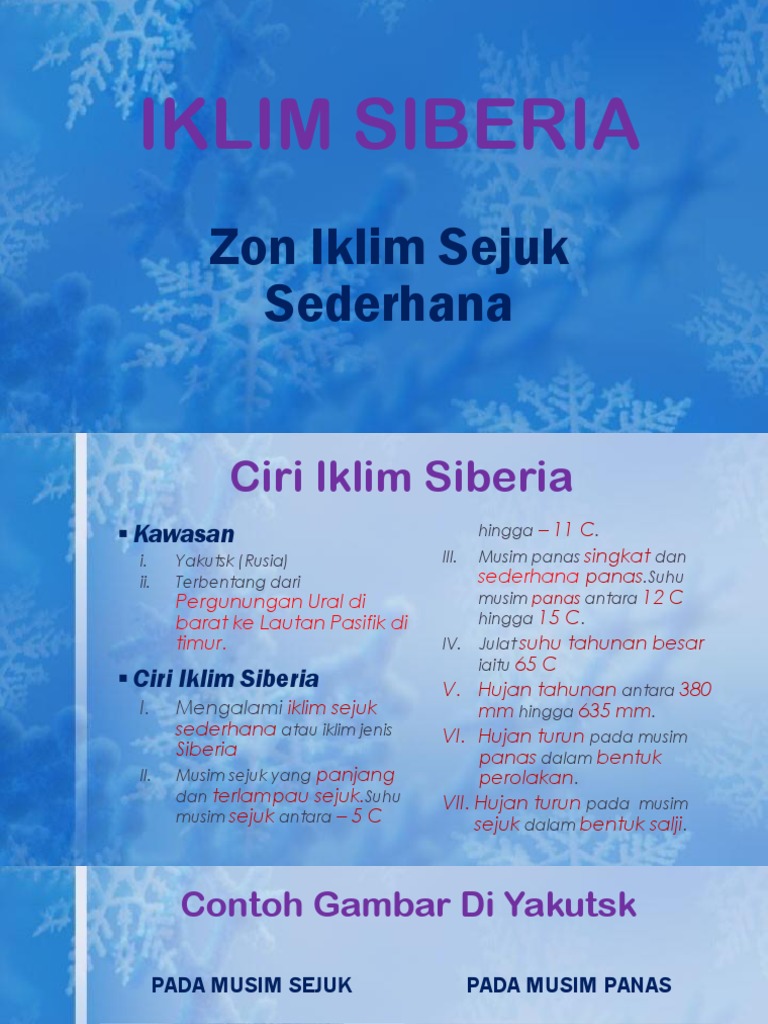 IKLIM SIBERIA

Zon Iklim Sejuk Sederhana

Ciri Iklim Siberia

▪ Kawasan
i. Yakutsk (Rusia)
ii. Terbentang dari Pergunungan Ural di barat ke Lautan Pasifik di timur.

▪ Ciri Iklim Siberia
I. Mengalami iklim sejuk sederhana atau iklim jenis Siberia
II. Musim sejuk yang panjang dan terlampau sejuk.Suhu musim sejuk antara – 5 C hingga – 11 C.
III. Musim panas singkat dan sederhana panas.Suhu musim panas antara 12 C hingga 15 C.
IV. Julat suhu tahunan besar iaitu 65 C
V. Hujan tahunan antara 380 mm hingga 635 mm.
VI. Hujan turun pada musim panas dalam bentuk perolakan.
VII. Hujan turun pada musim sejuk dalam bentuk salji.

Contoh Gambar Di Yakutsk

PADA MUSIM SEJUK

PADA MUSIM PANAS